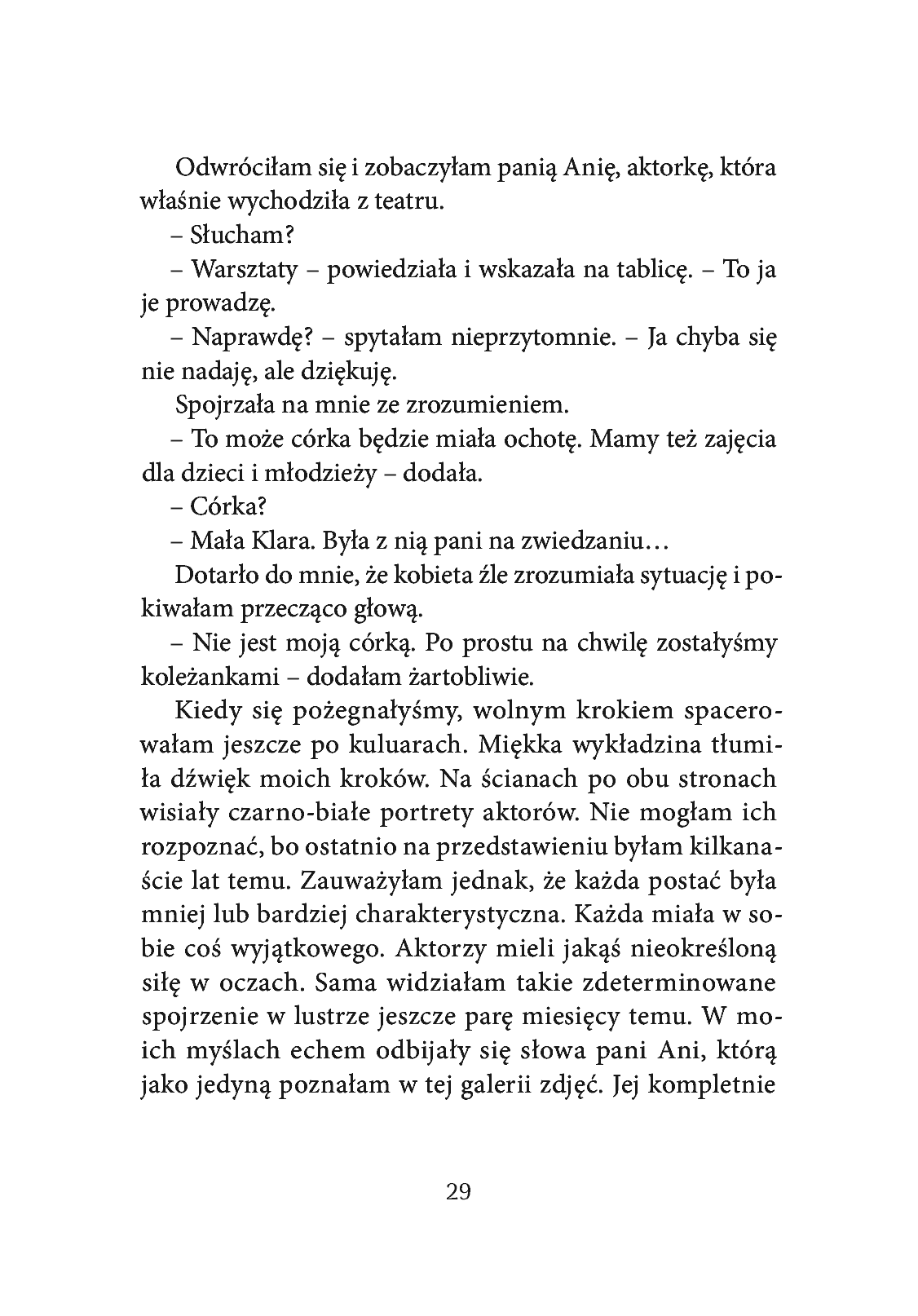 Odwróciłam się i zobaczyłam panią Anię, aktorkę, która właśnie wychodziła z teatru.

– Słucham?

– Warsztaty – powiedziała i wskazała na tablicę. – To ja je prowadzę.

– Naprawdę? – spytałam nieprzytomnie. – Ja chyba się nie nadaję, ale dziękuję.

Spojrzała na mnie ze zrozumieniem.

– To może córka będzie miała ochotę. Mamy też zajęcia dla dzieci i młodzieży – dodała.

– Córka?

– Mała Klara. Była z nią pani na zwiedzaniu…

Dotarło do mnie, że kobieta źle zrozumiała sytuację i pokiwałam przecząco głową.

– Nie jest moją córką. Po prostu na chwilę zostałyśmy koleżankami – dodałam żartobliwie.

Kiedy się pożegnałyśmy, wolnym krokiem spacerowałam jeszcze po kuluarach. Miękka wykładzina tłumiła dźwięk moich kroków. Na ścianach po obu stronach wisiały czarno-białe portrety aktorów. Nie mogłam ich rozpoznać, bo ostatnio na przedstawieniu byłam kilkanaście lat temu. Zauważyłam jednak, że każda postać była mniej lub bardziej charakterystyczna. Każda miała w sobie coś wyjątkowego. Aktorzy mieli jakąś nieokreśloną siłę w oczach. Sama widziałam takie zdeterminowane spojrzenie w lustrze jeszcze parę miesięcy temu. W moich myślach echem odbijały się słowa pani Ani, którą jako jedyną poznałam w tej galerii zdjęć. Jej kompletnie

29